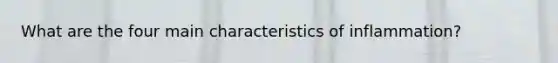 What are the four main characteristics of inflammation?